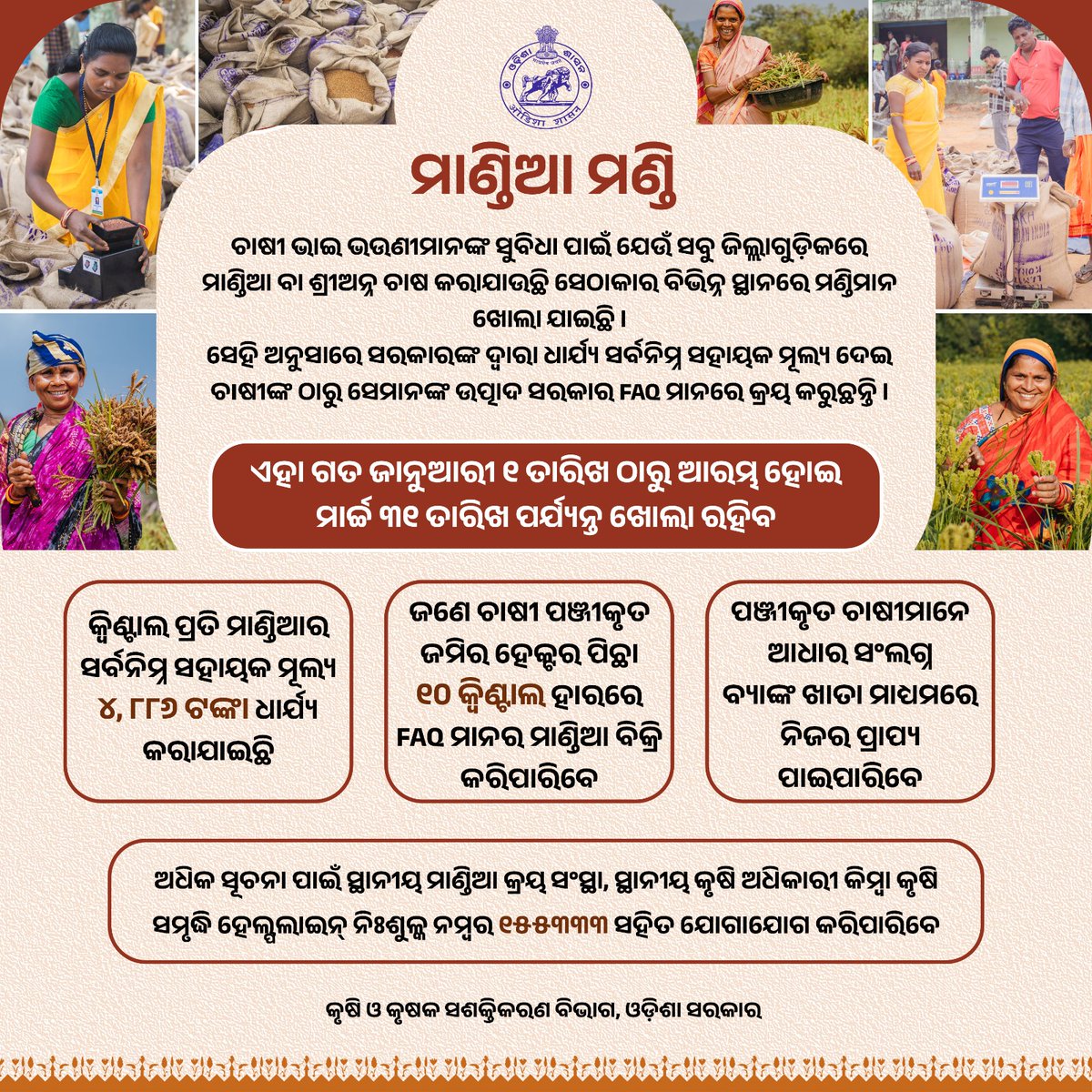 ଓଡ଼ିଶା ଶାସନ

ମାଣ୍ଡିଆ ମଣ୍ଡି

ଚାଷୀ ଭାଇ ଭଉଣୀମାନଙ୍କ ସୁବିଧା ପାଇଁ ଯେଉଁ ସବୁ ଜିଲ୍ଲାଗୁଡ଼ିକରେ ମାଣ୍ଡିଆ ବା ଶ୍ରୀଅନ୍ନ ଚାଷ କରାଯାଉଛି ସେଠାକାର ବିଭିନ୍ନ ସ୍ଥାନରେ ମଣ୍ଡିମାନ ଖୋଲା ଯାଇଛି ।
ସେହି ଅନୁସାରେ ସରକାରଙ୍କ ଦ୍ୱାରା ଧାର୍ଯ୍ୟ ସର୍ବନିମ୍ନ ସହାୟକ ମୂଲ୍ୟ ଦେଇ ଚାଷୀଙ୍କ ଠାରୁ ସେମାନଙ୍କ ଉତ୍ପାଦ ସରକାର FAQ ମାନରେ କ୍ରୟ କରୁଛନ୍ତି ।

ଏହା ଗତ ଜାନୁଆରୀ ୧ ତାରିଖ ଠାରୁ ଆରମ୍ଭ ହୋଇ ମାର୍ଚ୍ଚ ୩୧ ତାରିଖ ପର୍ଯ୍ୟନ୍ତ ଖୋଲା ରହିବ

କ୍ୱିଣ୍ଟାଲ ପ୍ରତି ମାଣ୍ଡିଆର ସର୍ବନିମ୍ନ ସହାୟକ ମୂଲ୍ୟ ୪,୮୮୬ ଟଙ୍କା ଧାର୍ଯ୍ୟ କରାଯାଇଛି

ଜଣେ ଚାଷୀ ପଞ୍ଜୀକୃତ ଜମିର ହେକ୍ଟର ପିଛା ୧୦ କ୍ୱିଣ୍ଟାଲ ହାରରେ FAQ ମାନର ମାଣ୍ଡିଆ ବିକ୍ରି କରିପାରିବେ

ପଞ୍ଜୀକୃତ ଚାଷୀମାନେ ଆଧାର ସଂଲଗ୍ନ ବ୍ୟାଙ୍କ ଖାତା ମାଧ୍ୟମରେ ନିଜର ପ୍ରାପ୍ୟ ପାଇପାରିବେ

ଅଧିକ ସୂଚନା ପାଇଁ ସ୍ଥାନୀୟ ମାଣ୍ଡିଆ କ୍ରୟ ସଂସ୍ଥା, ସ୍ଥାନୀୟ କୃଷି ଅଧିକାରୀ କିମ୍ବା କୃଷି ସମୃଦ୍ଧି ହେଲ୍ପଲାଇନ୍ ନିଃଶୁଳ୍କ ନମ୍ବର ୧୫୫୩୩୩ ସହିତ ଯୋଗାଯୋଗ କରିପାରିବେ

କୃଷି ଓ କୃଷକ ସଶକ୍ତିକରଣ ବିଭାଗ, ଓଡ଼ିଶା ସରକାର